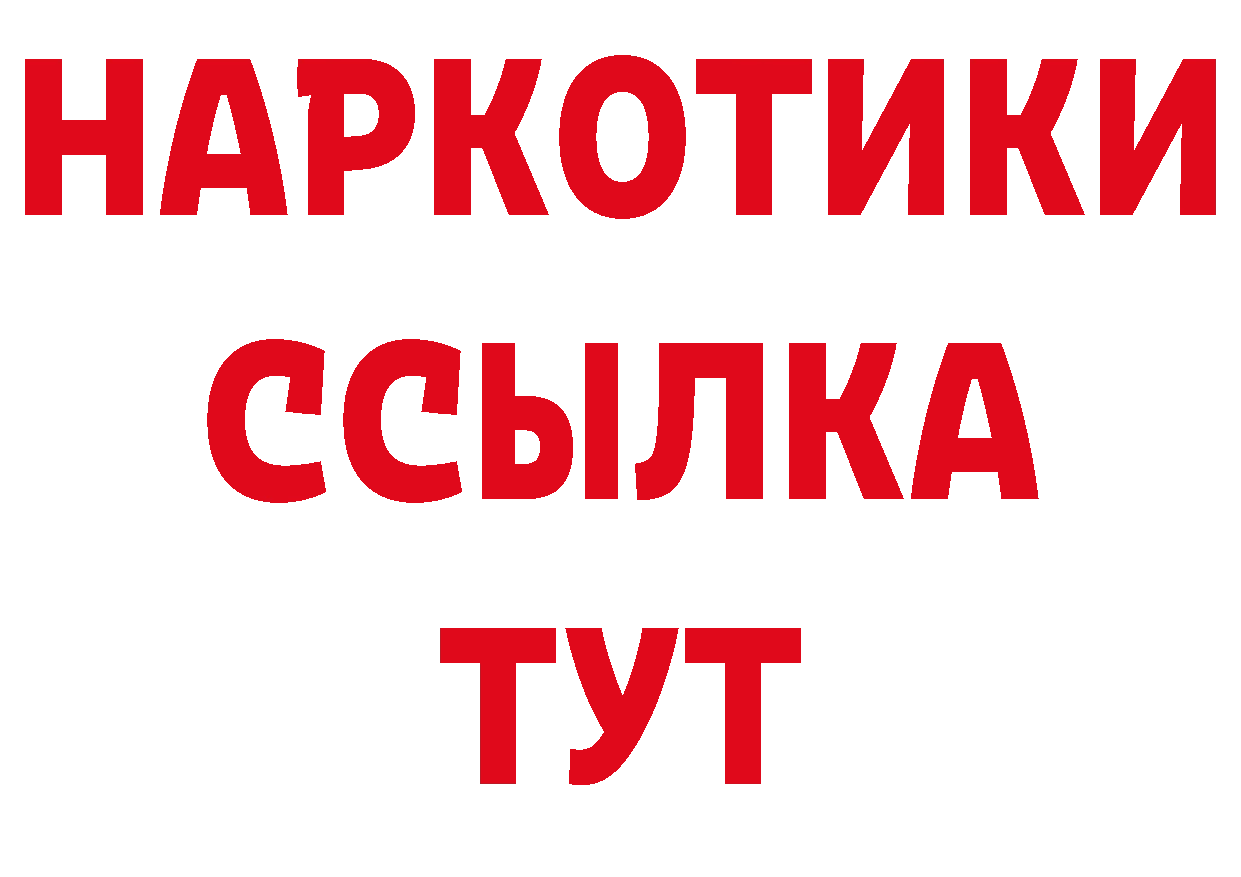 НАРКОТИКИ
ССЫЛКА
ТУТ